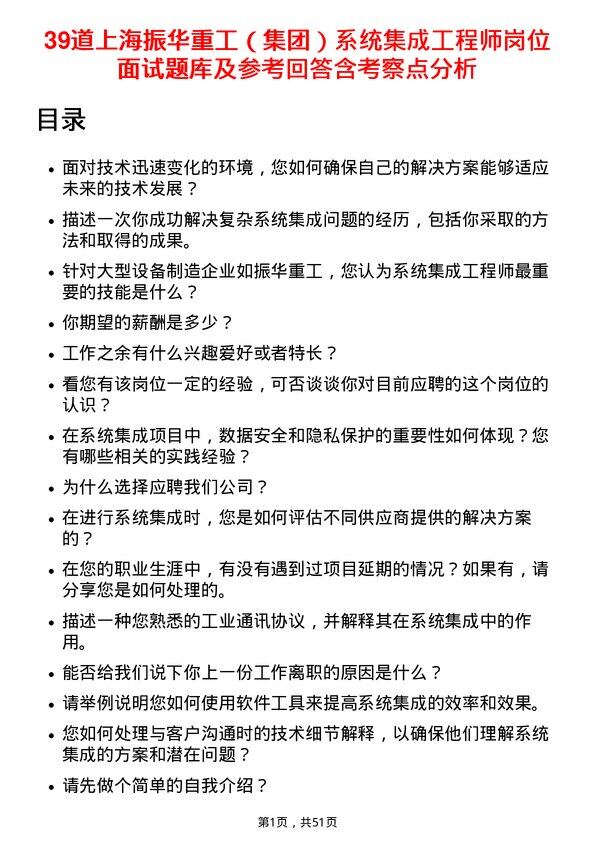 39道上海振华重工（集团）系统集成工程师岗位面试题库及参考回答含考察点分析

目录

• 面对技术迅速变化的环境，您如何确保自己的解决方案能够适应未来的技术发展？

• 描述一次你成功解决复杂系统集成问题的经历，包括你采取的方法和取得的成果。

• 针对大型设备制造企业如振华重工，您认为系统集成工程师最重要的技能是什么？

• 你期望的薪酬是多少？

• 工作之余有什么兴趣爱好或者特长？

• 看您有该岗位一定的经验，可否谈谈你对目前应聘的这个岗位的认识？

• 在系统集成项目中，数据安全和隐私保护的重要性如何体现？您有哪些相关的实践经验？

• 为什么选择应聘我们公司？

• 在进行系统集成时，您是如何评估不同供应商提供的解决方案的？

• 在您的职业生涯中，有没有遇到过项目延期的情况？如果有，请分享您是如何处理的。

• 描述一种您熟悉的工业通讯协议，并解释其在系统集成中的作用。

• 能否给我们说下你上一份工作离职的原因是什么？

• 请举例说明您如何使用软件工具来提高系统集成的效率和效果。

• 您如何处理与客户沟通时的技术细节解释，以确保他们理解系统集成的方案和潜在问题？

• 请先做个简单的自我介绍？

第1页，共51页